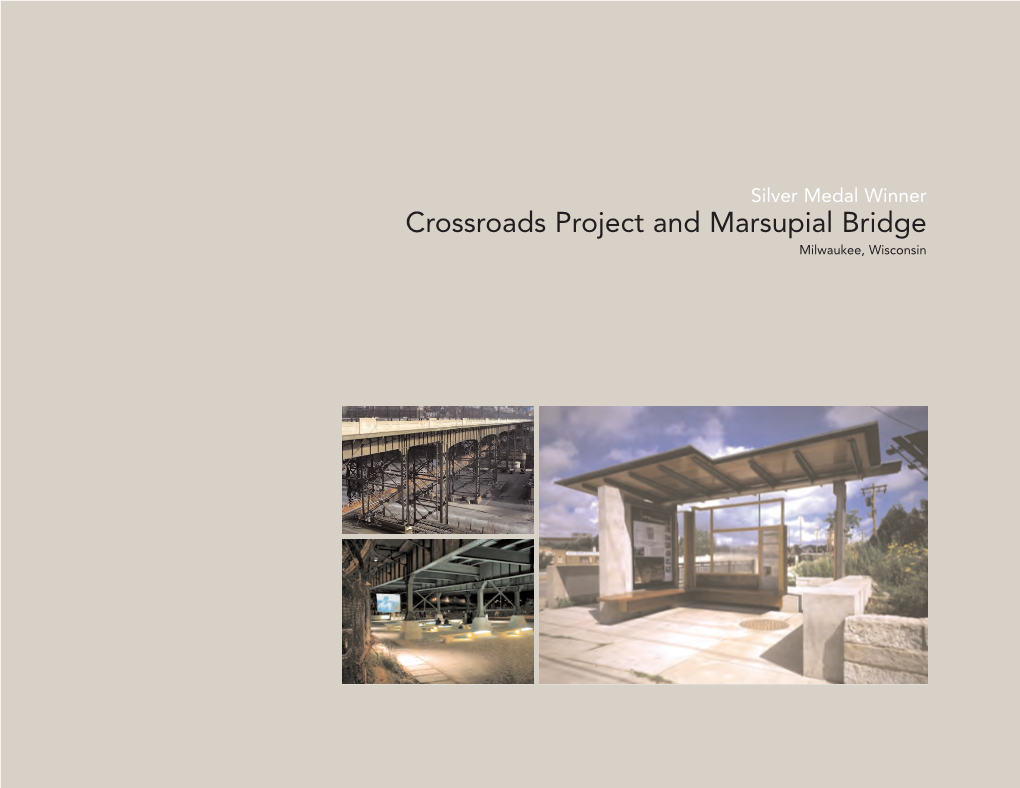 Silver Medal Winner
Crossroads Project and Marsupial Bridge
Milwaukee, Wisconsin